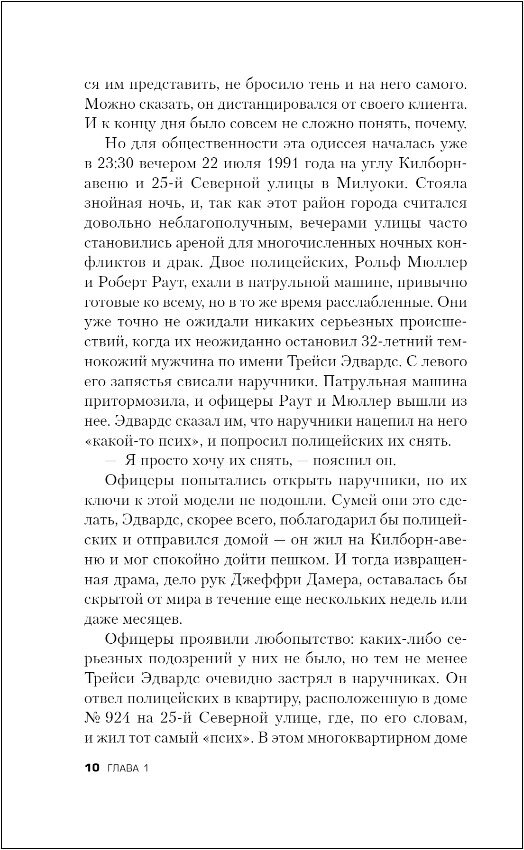 ся им представить, не бросило тень и на него самого. Можно сказать, он дистанцировался от своего клиента. И к концу дня было совсем не сложно понять, почему.

Но для общественности эта одиссея началась уже в 23:30 вечером 22 июля 1991 года на углу Килборн-авеню и 25-й Северной улицы в Милуоки. Стояла знойная ночь, и, так как этот район города считался довольно неблагополучным, вечерами улицы часто становились ареной для многочисленных ночных конфликтов и драк. Двое полицейских, Рольф Мюллер и Роберт Раут, ехали в патрульной машине, привычно готовые ко всему, но в то же время расслабленные. Они уже точно не ожидали никаких серьезных происшествий, когда их неожиданно остановил 32-летний темнокожий мужчина по имени Трейси Эдвардс. С левого его запястья свисали наручники. Патрульная машина притормозила, и офицеры Раут и Мюллер вышли из нее. Эдвардс сказал им, что наручники нацепил на него «какой-то псих», и попросил полицейских их снять.

— Я просто хочу их снять, — пояснил он.

Офицеры попытались открыть наручники, но их ключи к этой модели не подошли. Сумей они это сделать, Эдвардс, скорее всего, поблагодарил бы полицейских и отправился домой — он жил на Килборн-авеню и мог спокойно дойти пешком. И тогда извращенная драма, дело рук Джеффри Дамера, оставалась бы скрытой от мира в течение еще нескольких недель или даже месяцев.

Офицеры проявили любопытство: каких-либо серьезных подозрений у них не было, но тем не менее Трейси Эдвардс очевидно застрял в наручниках. Он отвел полицейских в квартиру, расположенную в доме № 924 на 25-й Северной улице, где, по его словам, и жил тот самый «псих». В этом многоквартирном доме

10 ГЛАВА 1